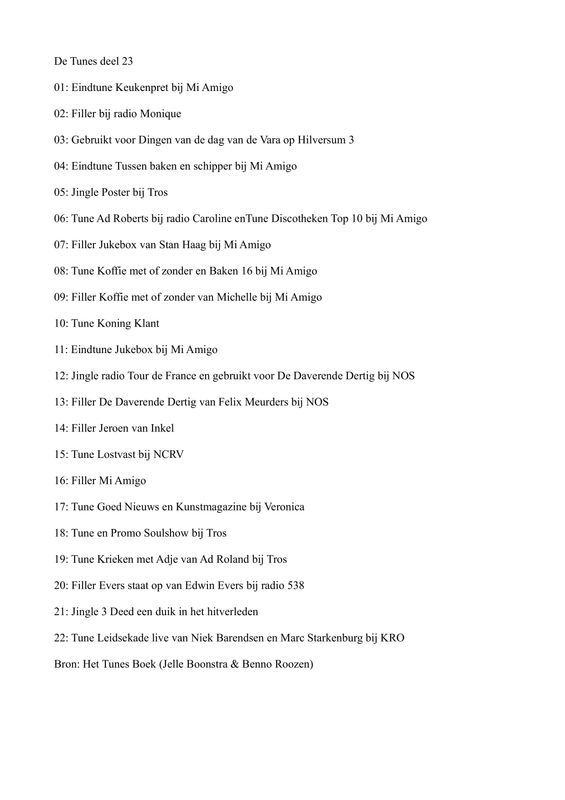 De Tunes deel 23

01: Eindtune Keukenpret bij Mi Amigo

02: Filler bij radio Monique

03: Gebruikt voor Dingen van de dag van de Vara op Hilversum 3

04: Eindtune Tussen baken en schipper bij Mi Amigo

05: Jingle Poster bij Tros

06: Tune Ad Roberts bij radio Caroline enTune Discotheken Top 10 bij Mi Amigo

07: Filler Jukebox van Stan Haag bij Mi Amigo

08: Tune Koffie met of zonder en Baken 16 bij Mi Amigo

09: Filler Koffie met of zonder van Michelle bij Mi Amigo

10: Tune Koning Klant

11: Eindtune Jukebox bij Mi Amigo

12: Jingle radio Tour de France en gebruikt voor De Daverende Dertig bij NOS

13: Filler De Daverende Dertig van Felix Meurders bij NOS

14: Filler Jeroen van Inkel

15: Tune Lostvast bij NCRV

16: Filler Mi Amigo

17: Tune Goed Nieuws en Kunstmagazine bij Veronica

18: Tune en Promo Soulshow bij Tros

19: Tune Krieken met Adje van Ad Roland bij Tros

20: Filler Evers staat op van Edwin Evers bij radio 538

21: Jingle 3 Deed een duik in het hitverleden

22: Tune Leidsekade live van Niek Barendsen en Marc Starkenburg bij KRO

Bron: Het Tunes Boek (Jelle Boonstra & Benno Roozen)